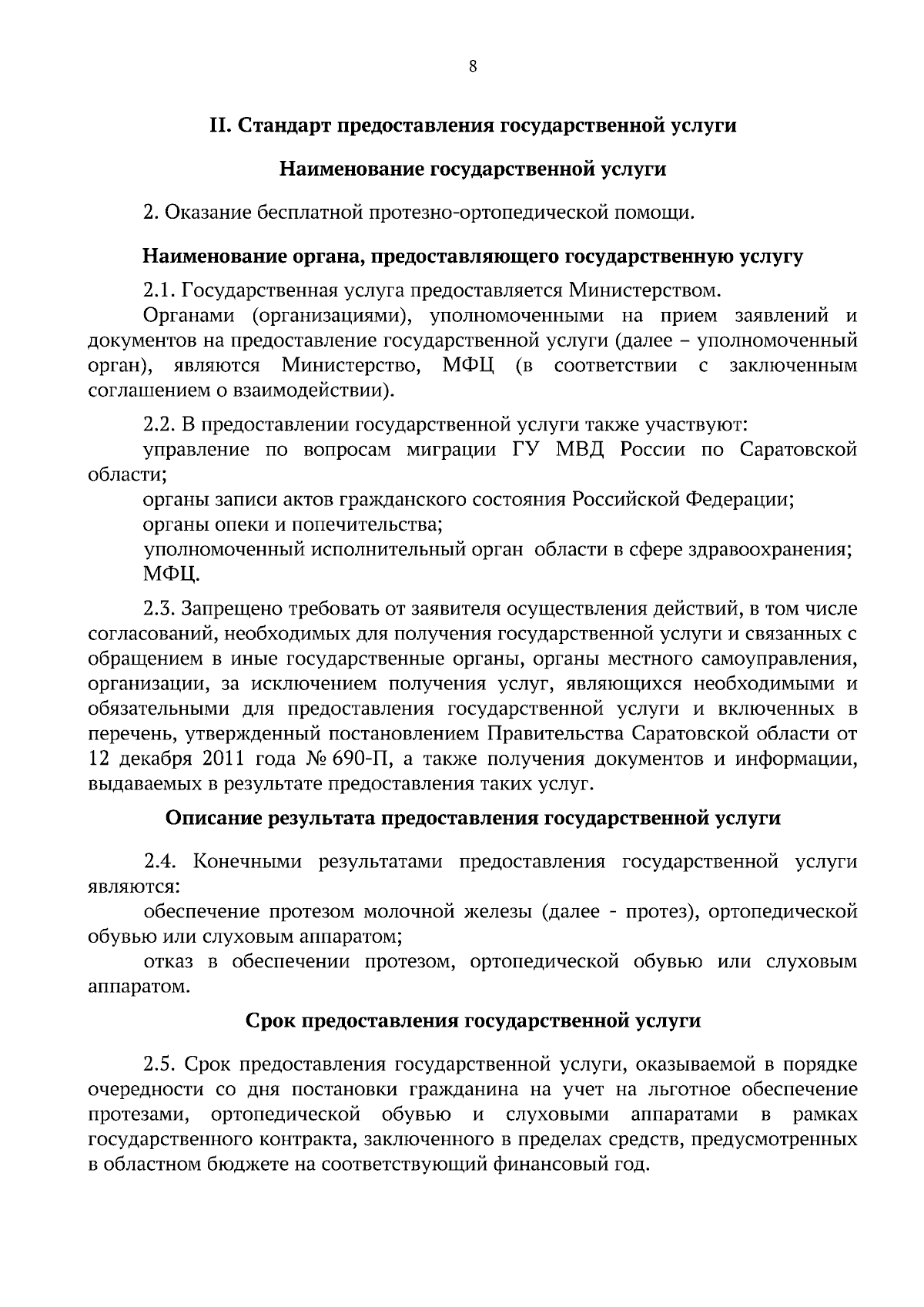 8

II. Стандарт предоставления государственной услуги

Наименование государственной услуги

2. Оказание бесплатной протезно-ортопедической помощи.

Наименование органа, предоставляющего государственную услугу

2.1. Государственная услуга предоставляется Министерством.

Органами (организациями), уполномоченными на прием заявлений и документов на предоставление государственной услуги (далее – уполномоченный орган), являются Министерство, МФЦ (в соответствии с заключенным соглашением о взаимодействии).

2.2. В предоставлении государственной услуги также участвуют:

управление по вопросам миграции ГУ МВД России по Саратовской области;

органы записи актов гражданского состояния Российской Федерации;

органы опеки и попечительства;

уполномоченный исполнительный орган области в сфере здравоохранения;

МФЦ.

2.3. Запрещено требовать от заявителя осуществления действий, в том числе согласований, необходимых для получения государственной услуги и связанных с обращением в иные государственные органы, органы местного самоуправления, организации, за исключением получения услуг, являющихся необходимыми и обязательными для предоставления государственной услуги и включенных в перечень, утвержденный постановлением Правительства Саратовской области от 12 декабря 2011 года № 690-П, а также получения документов и информации, выдаваемых в результате предоставления таких услуг.

Описание результата предоставления государственной услуги

2.4. Конечными результатами предоставления государственной услуги являются:

обеспечение протезом молочной железы (далее - протез), ортопедической обувью или слуховым аппаратом;

отказ в обеспечении протезом, ортопедической обувью или слуховым аппаратом.

Срок предоставления государственной услуги

2.5. Срок предоставления государственной услуги, оказываемой в порядке очередности со дня постановки гражданина на учет на льготное обеспечение протезами, ортопедической обувью и слуховыми аппаратами в рамках государственного контракта, заключенного в пределах средств, предусмотренных в областном бюджете на соответствующий финансовый год.